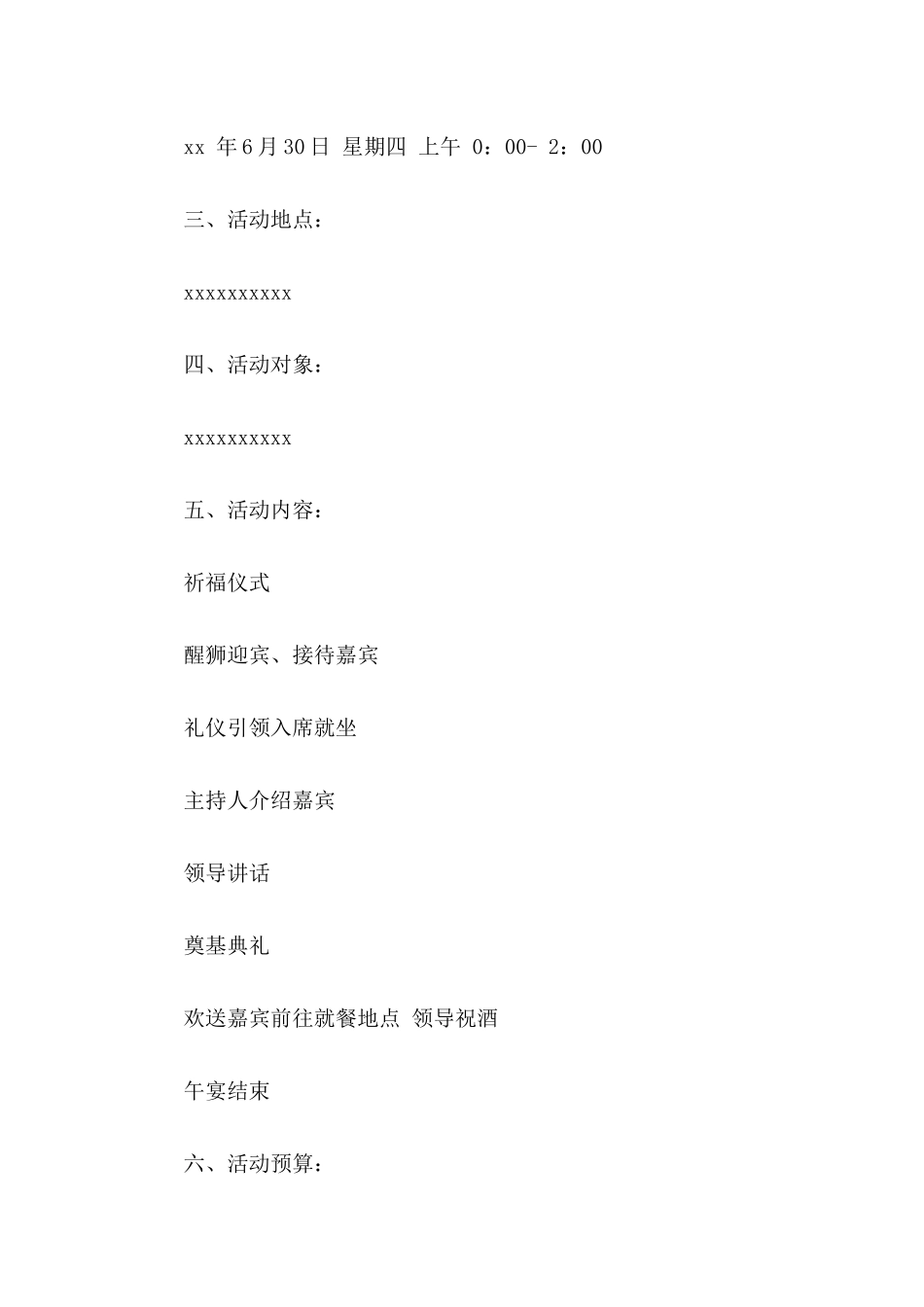 xx 年6月30日 星期四 上午 0：00- 2：00

三、活动地点：

xxxxxxxxxx

四、活动对象：

xxxxxxxxxx

五、活动内容：

祈福仪式

醒狮迎宾、接待嘉宾

礼仪引领入席就坐

主持人介绍嘉宾

领导讲话

奠基典礼

欢送嘉宾前往就餐地点 领导祝酒

午宴结束

六、活动预算：